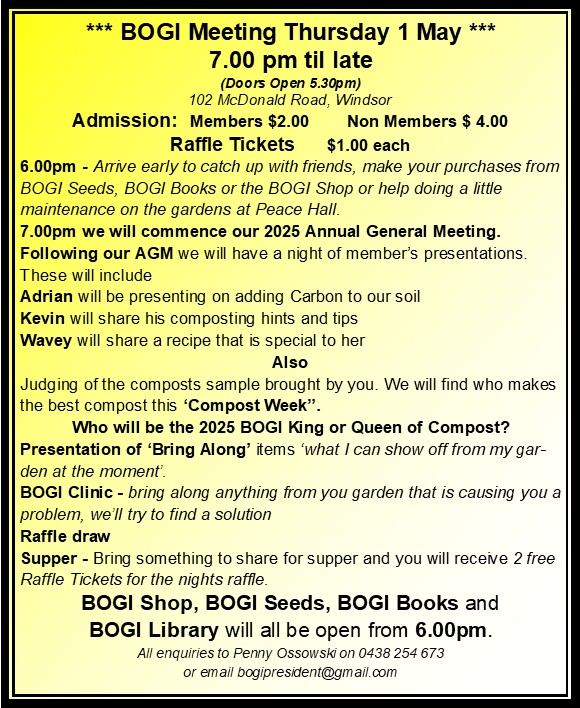 *** BOGI Meeting Thursday 1 May ***
7.00 pm til late
(Doors Open 5.30pm)
102 McDonald Road, Windsor

Admission: Members $2.00 Non Members $ 4.00
Raffle Tickets $1.00 each

6.00pm - Arrive early to catch up with friends, make your purchases from BOGI Seeds, BOGI Books or the BOGI Shop or help doing a little maintenance on the gardens at Peace Hall.

7.00pm we will commence our 2025 Annual General Meeting.

Following our AGM we will have a night of member's presentations. These will include

Adrian will be presenting on adding Carbon to our soil
Kevin will share his composting hints and tips
Wavey will share a recipe that is special to her

Also

Judging of the composts sample brought by you. We will find who makes the best compost this 'Compost Week".

Who will be the 2025 BOGI King or Queen of Compost?

Presentation of 'Bring Along' items 'what I can show off from my garden at the moment'.

BOGI Clinic - bring along anything from you garden that is causing you a problem, we'll try to find a solution

Raffle draw

Supper - Bring something to share for supper and you will receive 2 free Raffle Tickets for the nights raffle.

BOGI Shop, BOGI Seeds, BOGI Books and BOGI Library will all be open from 6.00pm.

All enquiries to Penny Ossowski on 0438 254 673
or email bogipresident@gmail.com